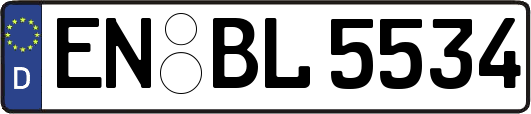 D
EN BL 5534